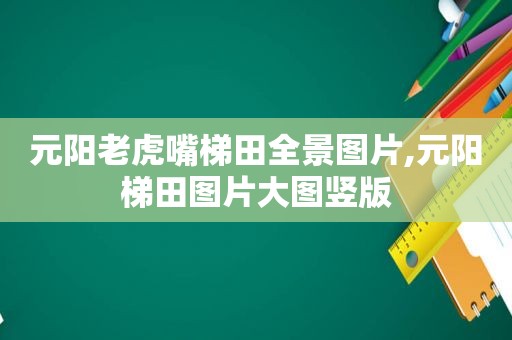 元阳老虎嘴梯田全景图片,元阳梯田图片大图竖版